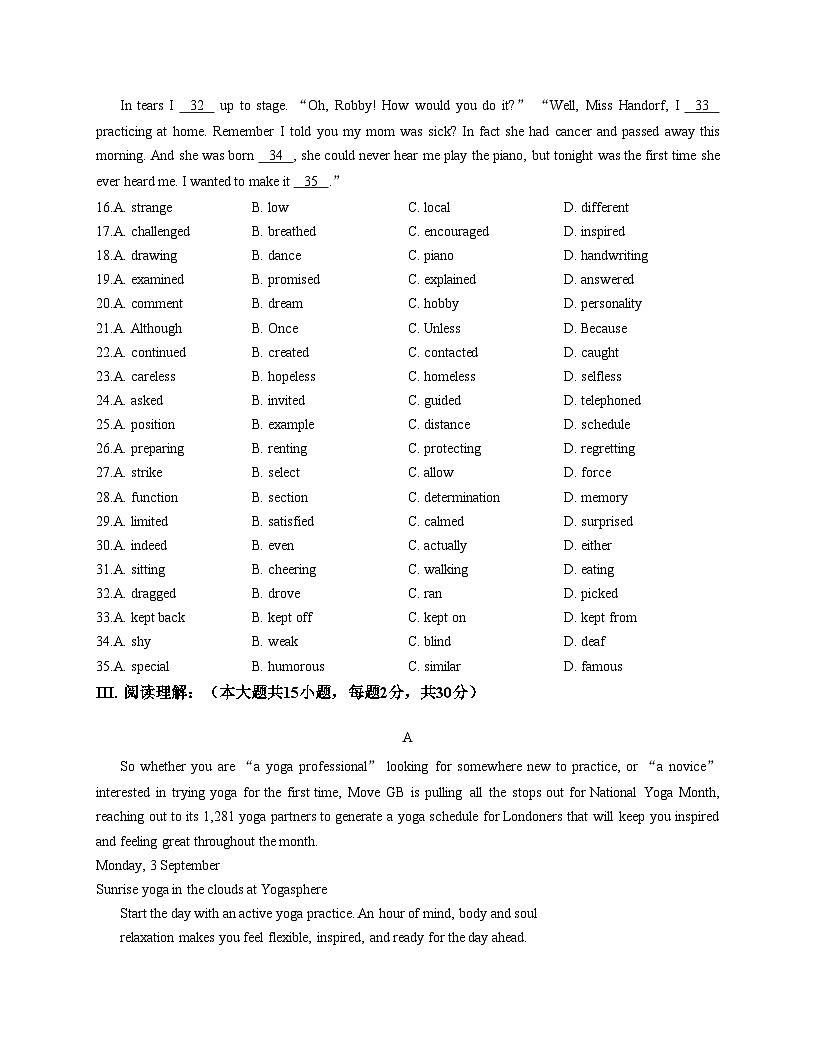 In tears I __32__ up to stage. “Oh, Robby! How would you do it?” “Well, Miss Handorf, I __33__ practicing at home. Remember I told you my mom was sick? In fact she had cancer and passed away this morning. And she was born __34__, she could never hear me play the piano, but tonight was the first time she ever heard me. I wanted to make it __35__.”

| | | | |
|---|---|---|---|
| 16.A. strange | B. low | C. local | D. different |
| 17.A. challenged | B. breathed | C. encouraged | D. inspired |
| 18.A. drawing | B. dance | C. piano | D. handwriting |
| 19.A. examined | B. promised | C. explained | D. answered |
| 20.A. comment | B. dream | C. hobby | D. personality |
| 21.A. Although | B. Once | C. Unless | D. Because |
| 22.A. continued | B. created | C. contacted | D. caught |
| 23.A. careless | B. hopeless | C. homeless | D. selfless |
| 24.A. asked | B. invited | C. guided | D. telephoned |
| 25.A. position | B. example | C. distance | D. schedule |
| 26.A. preparing | B. renting | C. protecting | D. regretting |
| 27.A. strike | B. select | C. allow | D. force |
| 28.A. function | B. section | C. determination | D. memory |
| 29.A. limited | B. satisfied | C. calmed | D. surprised |
| 30.A. indeed | B. even | C. actually | D. either |
| 31.A. sitting | B. cheering | C. walking | D. eating |
| 32.A. dragged | B. drove | C. ran | D. picked |
| 33.A. kept back | B. kept off | C. kept on | D. kept from |
| 34.A. shy | B. weak | C. blind | D. deaf |
| 35.A. special | B. humorous | C. similar | D. famous |

III. 阅读理解：（本大题共15小题，每题2分，共30分）

A

So whether you are “a yoga professional” looking for somewhere new to practice, or “a novice” interested in trying yoga for the first time, Move GB is pulling all the stops out for National Yoga Month, reaching out to its 1,281 yoga partners to generate a yoga schedule for Londoners that will keep you inspired and feeling great throughout the month.

Monday, 3 September

Sunrise yoga in the clouds at Yogasphere

Start the day with an active yoga practice. An hour of mind, body and soul relaxation makes you feel flexible, inspired, and ready for the day ahead.